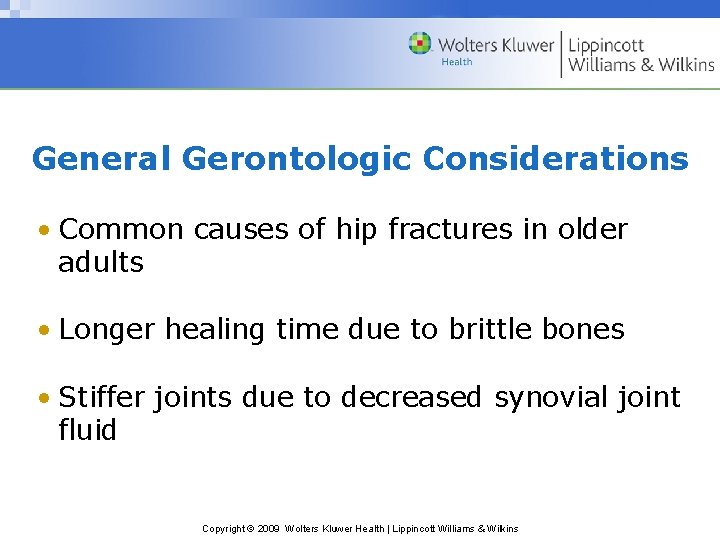 Wolters Kluwer Health | Lippincott Williams & Wilkins

General Gerontologic Considerations

• Common causes of hip fractures in older adults

• Longer healing time due to brittle bones

• Stiffer joints due to decreased synovial joint fluid

Copyright © 2009 Wolters Kluwer Health | Lippincott Williams & Wilkins